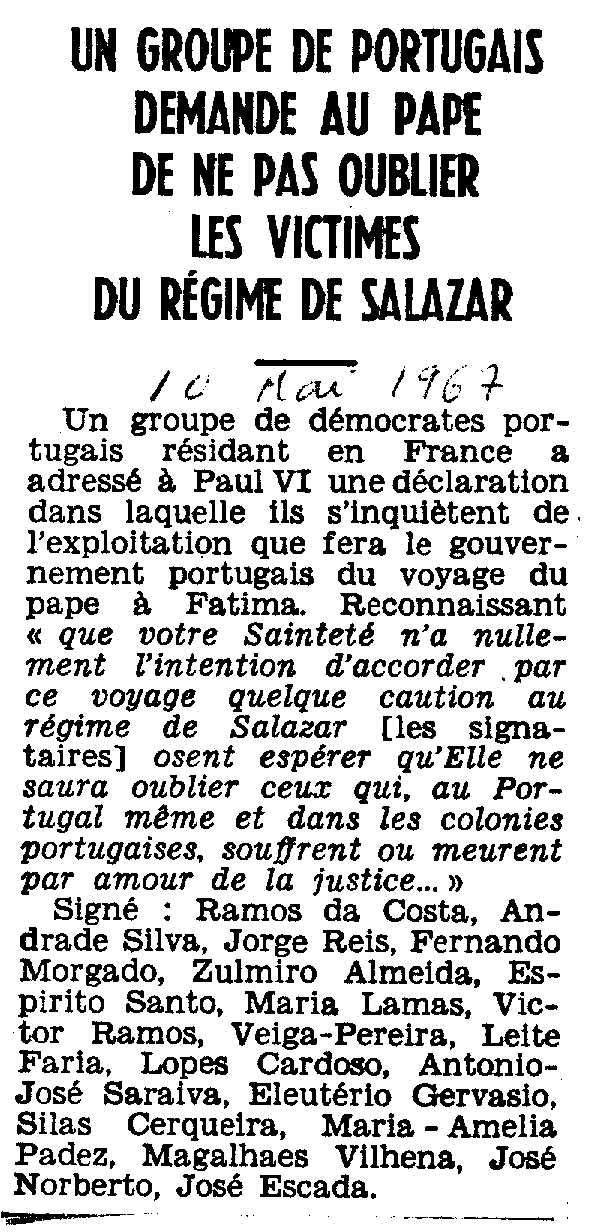 UN GROUPE DE PORTUGAIS DEMANDE AU PAPE DE NE PAS OUBLIER LES VICTIMES DU RÉGIME DE SALAZAR

10 Mai 1967

Un groupe de démocrates portugais résidant en France a adressé à Paul VI une déclaration dans laquelle ils s'inquiètent de l'exploitation que fera le gouvernement portugais du voyage du pape à Fatima. Reconnaissant « que votre Sainteté n'a nullement l'intention d'accorder par ce voyage quelque caution au régime de Salazar [les signataires] osent espérer qu'Elle ne saura oublier ceux qui, au Portugal même et dans les colonies portugaises, souffrent ou meurent par amour de la justice... »

Signé : Ramos da Costa, Andrade Silva, Jorge Reis, Fernando Morgado, Zulmiro Almeida, Espirito Santo, Maria Lamas, Victor Ramos, Veiga-Pereira, Leite Faria, Lopes Cardoso, Antonio-José Saraiva, Eleutério Gervasio, Silas Cerqueira, Maria - Amelia Padez, Magalhaes Vilhena, José Norberto, José Escada.